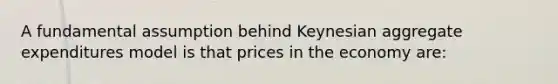 A fundamental assumption behind Keynesian aggregate expenditures model is that prices in the economy are: